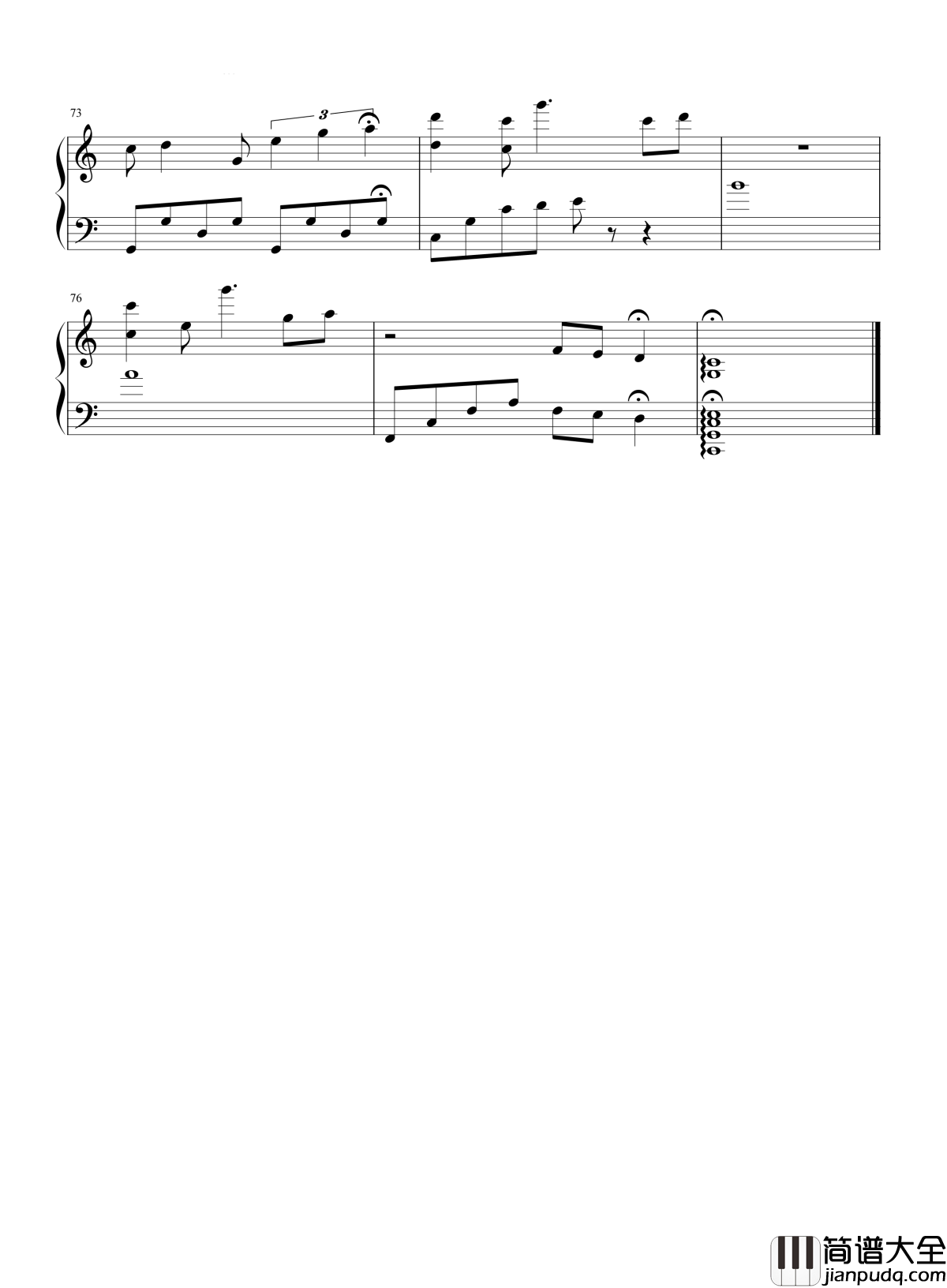 73

3

76

简谱大全
jianpudq.com